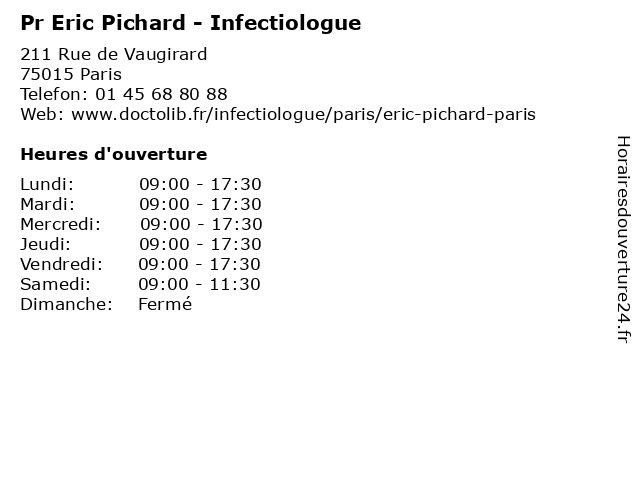 Pr Eric Pichard - Infectiologue

211 Rue de Vaugirard
75015 Paris
Telefon: 01 45 68 80 88
Web: www.doctolib.fr/infectiologue/paris/eric-pichard-paris

Heures d'ouverture

Lundi: 09:00 - 17:30
Mardi: 09:00 - 17:30
Mercredi: 09:00 - 17:30
Jeudi: 09:00 - 17:30
Vendredi: 09:00 - 17:30
Samedi: 09:00 - 11:30
Dimanche: Fermé

Horairesdouverture24.fr